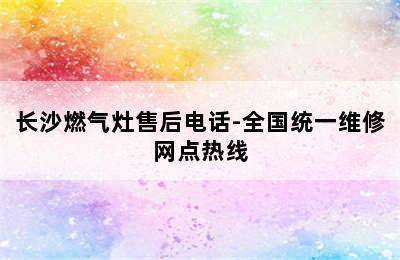 长沙燃气灶售后电话-全国统一维修网点热线